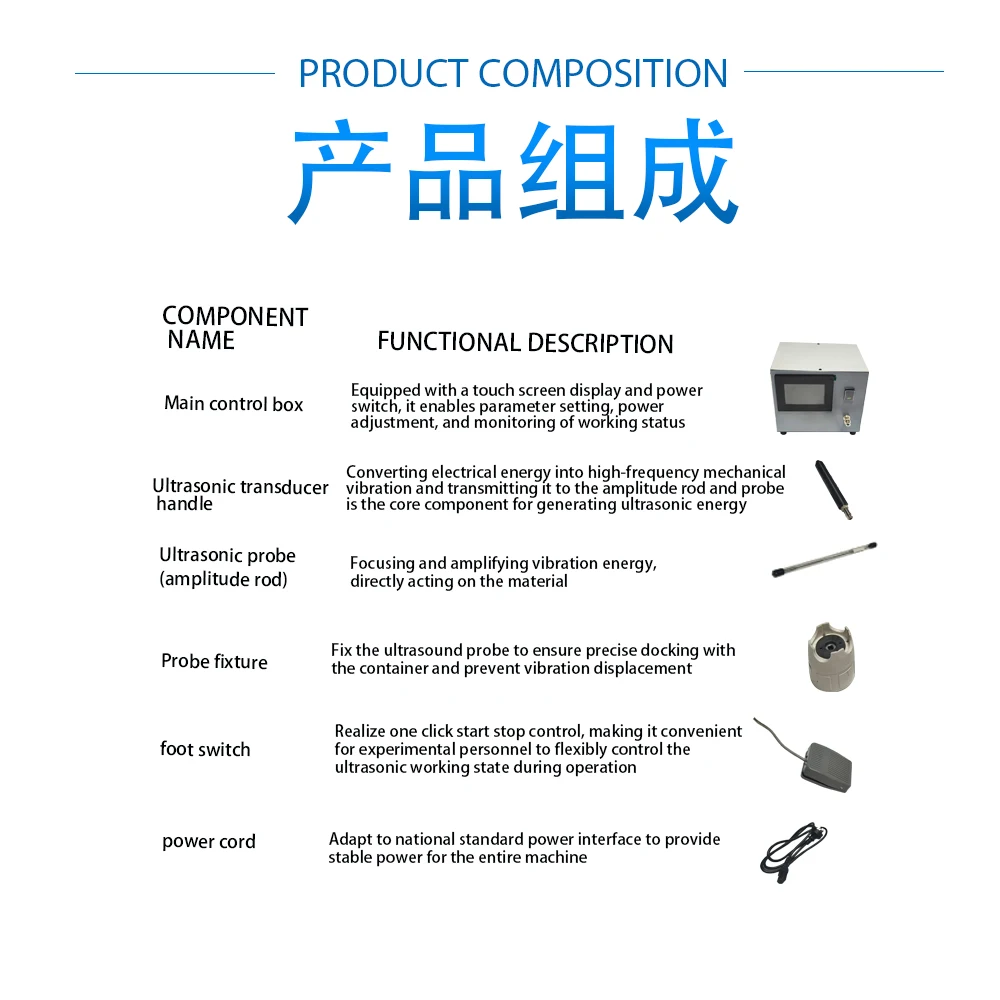 PRODUCT COMPOSITION

产品组成

| COMPONENT NAME | FUNCTIONAL DESCRIPTION |
|---|---|
| Main control box | Equipped with a touch screen display and power switch, it enables parameter setting, power adjustment, and monitoring of working status |
| Ultrasonic transducer handle | Converting electrical energy into high-frequency mechanical vibration and transmitting it to the amplitude rod and probe is the core component for generating ultrasonic energy |
| Ultrasonic probe (amplitude rod) | Focusing and amplifying vibration energy, directly acting on the material |
| Probe fixture | Fix the ultrasound probe to ensure precise docking with the container and prevent vibration displacement |
| foot switch | Realize one click start stop control, making it convenient for experimental personnel to flexibly control the ultrasonic working state during operation |
| power cord | Adapt to national standard power interface to provide stable power for the entire machine |